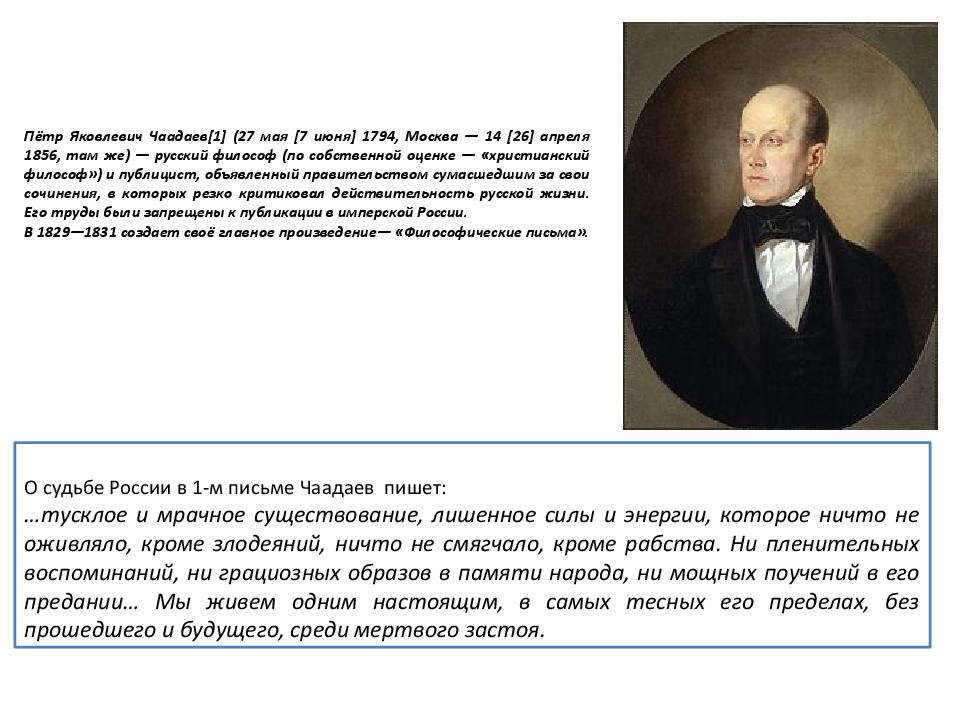 Пётр Яковлевич Чаадаев[1] (27 мая [7 июня] 1794, Москва — 14 [26] апреля 1856, там же) — русский философ (по собственной оценке — «христианский философ») и публицист, объявленный правительством сумасшедшим за свои сочинения, в которых резко критиковал действительность русской жизни. Его труды были запрещены к публикации в имперской России.
В 1829—1831 создает своё главное произведение— «Философические письма».

О судьбе России в 1-м письме Чаадаев пишет:
…тусклое и мрачное существование, лишенное силы и энергии, которое ничто не оживляло, кроме злодеяний, ничто не смягчало, кроме рабства. Ни пленительных воспоминаний, ни грациозных образов в памяти народа, ни мощных поучений в его предании… Мы живем одним настоящим, в самых тесных его пределах, без прошедшего и будущего, среди мертвого застоя.